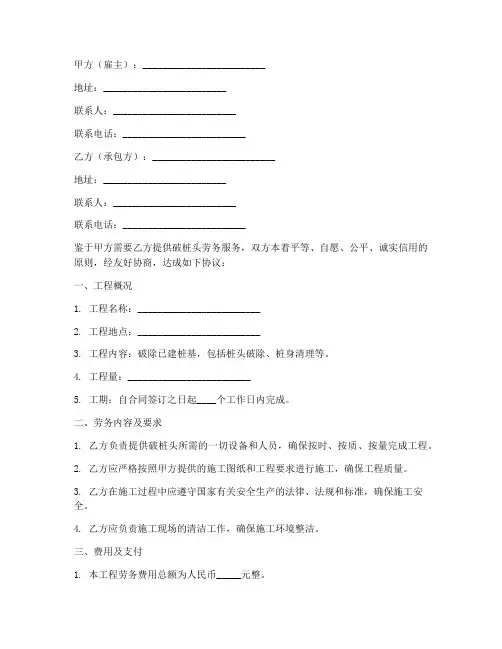 甲方（雇主）：________________________

地址：________________________

联系人：________________________

联系电话：________________________

乙方（承包方）：________________________

地址：________________________

联系人：________________________

联系电话：________________________

鉴于甲方需要乙方提供破桩头劳务服务，双方本着平等、自愿、公平、诚实信用的原则，经友好协商，达成如下协议：

一、工程概况

1. 工程名称：________________________

2. 工程地点：________________________

3. 工程内容：破除已建桩基，包括桩头破除、桩身清理等。

4. 工程量：________________________

5. 工期：自合同签订之日起____个工作日内完成。

二、劳务内容及要求

1. 乙方负责提供破桩头所需的一切设备和人员，确保按时、按质、按量完成工程。

2. 乙方应严格按照甲方提供的施工图纸和工程要求进行施工，确保工程质量。

3. 乙方在施工过程中应遵守国家有关安全生产的法律、法规和标准，确保施工安全。

4. 乙方应负责施工现场的清洁工作，确保施工环境整洁。

三、费用及支付

1. 本工程劳务费用总额为人民币_____元整。